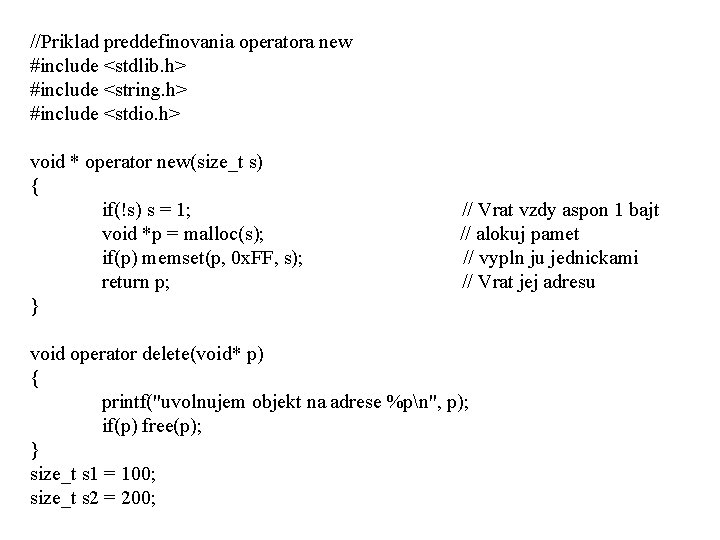 //Priklad preddefinovania operatora new
#include <stdlib.h>
#include <string.h>
#include <stdio.h>

void * operator new(size_t s)
{
if(!s) s = 1; // Vrat vzdy aspon 1 bajt
void *p = malloc(s); // alokuj pamet
if(p) memset(p, 0xFF, s); // vypln ju jednickami
return p; // Vrat jej adresu
}

void operator delete(void* p)
{
printf("uvolnujem objekt na adrese %p\n", p);
if(p) free(p);
}
size_t s1 = 100;
size_t s2 = 200;